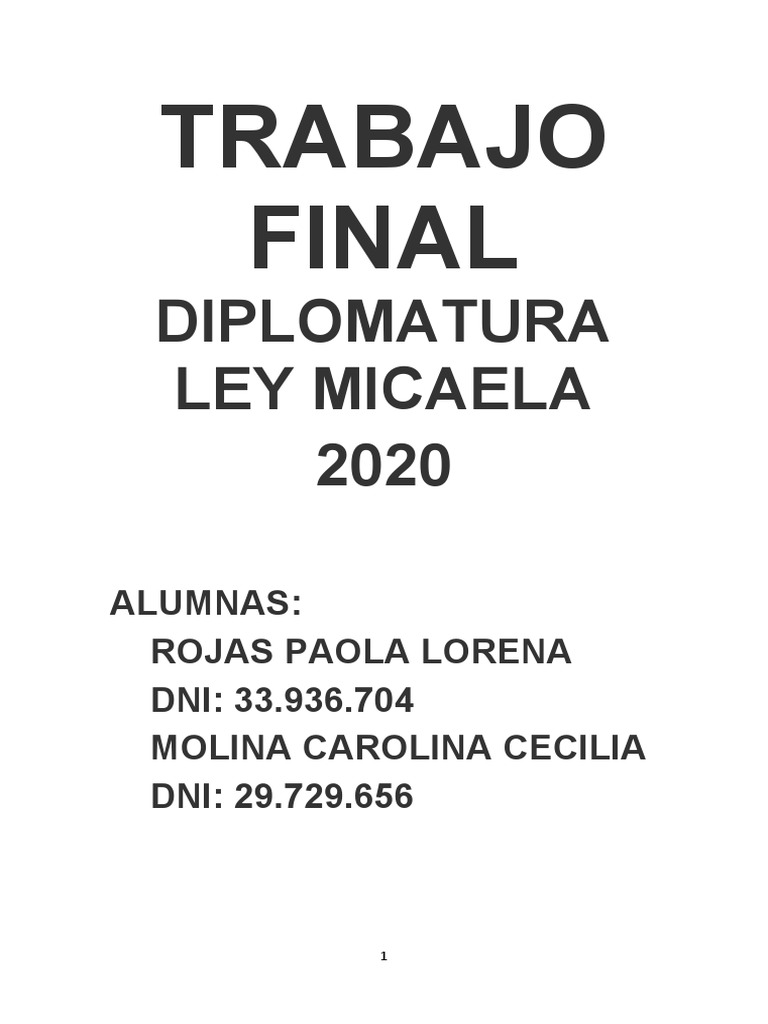 TRABAJO FINAL

DIPLOMATURA LEY MICAELA 2020

ALUMNAS:
ROJAS PAOLA LORENA
DNI: 33.936.704
MOLINA CAROLINA CECILIA
DNI: 29.729.656

1